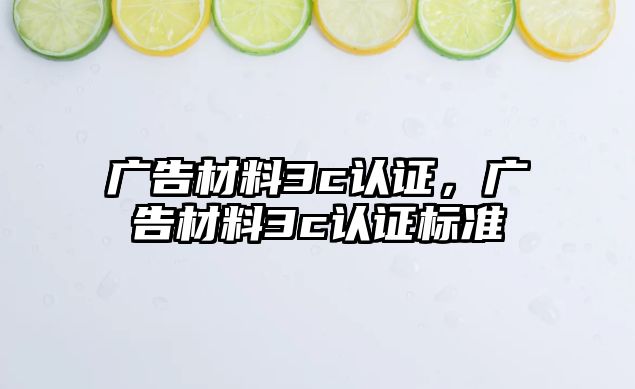 广告材料3c认证，广告材料3c认证标准